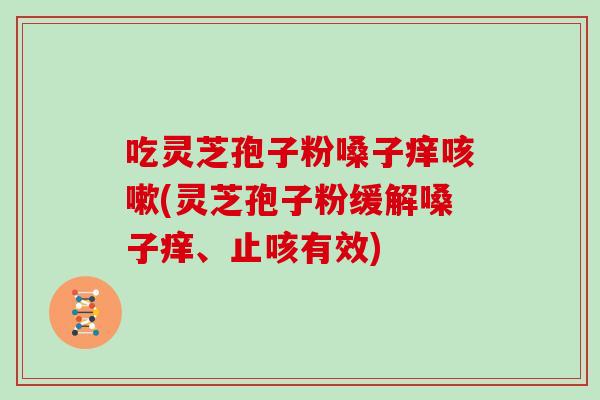 吃灵芝孢子粉嗓子痒咳嗽(灵芝孢子粉缓解嗓子痒、止咳有效)